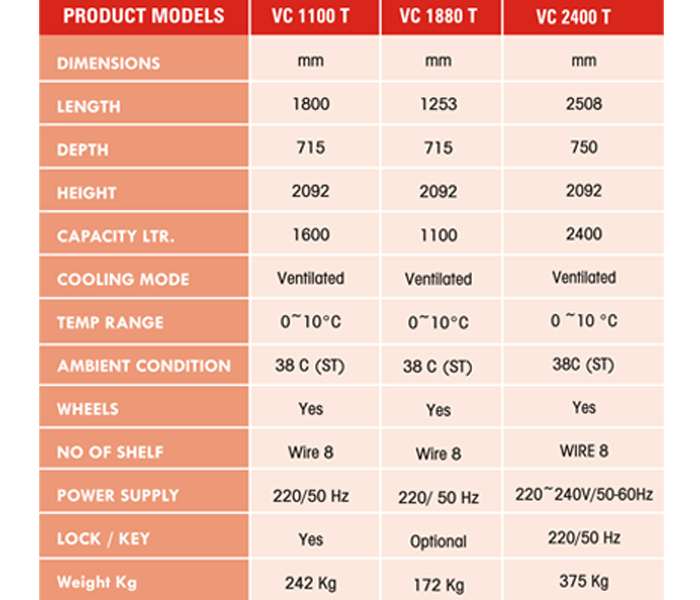 | PRODUCT MODELS | VC 1100 T | VC 1880 T | VC 2400 T |
|---|---|---|---|
| DIMENSIONS | mm | mm | mm |
| LENGTH | 1800 | 1253 | 2508 |
| DEPTH | 715 | 715 | 750 |
| HEIGHT | 2092 | 2092 | 2092 |
| CAPACITY LTR. | 1600 | 1100 | 2400 |
| COOLING MODE | Ventilated | Ventilated | Ventilated |
| TEMP RANGE | 0~10°C | 0~10°C | 0 ~10 °C |
| AMBIENT CONDITION | 38 C (ST) | 38 C (ST) | 38C (ST) |
| WHEELS | Yes | Yes | Yes |
| NO OF SHELF | Wire 8 | Wire 8 | WIRE 8 |
| POWER SUPPLY | 220/50 Hz | 220/ 50 Hz | 220~240V/50-60Hz |
| LOCK / KEY | Yes | Optional | 220/50 Hz |
| Weight Kg | 242 Kg | 172 Kg | 375 Kg |